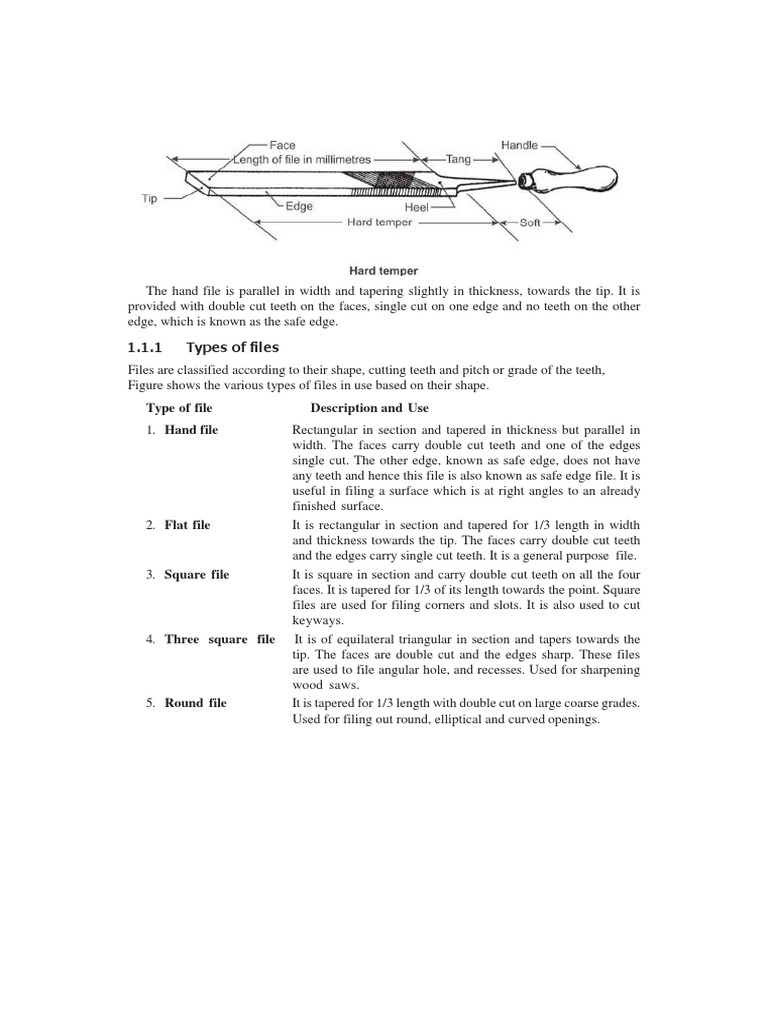 Face
Length of file in millimetres
Tang
Handle
Tip
Edge
Heel
Hard temper
Soft

Hard temper

The hand file is parallel in width and tapering slightly in thickness, towards the tip. It is provided with double cut teeth on the faces, single cut on one edge and no teeth on the other edge, which is known as the safe edge.

1.1.1 Types of files

Files are classified according to their shape, cutting teeth and pitch or grade of the teeth, Figure shows the various types of files in use based on their shape.

| Type of file | Description and Use |
|---|---|
| 1. Hand file | Rectangular in section and tapered in thickness but parallel in width. The faces carry double cut teeth and one of the edges single cut. The other edge, known as safe edge, does not have any teeth and hence this file is also known as safe edge file. It is useful in filing a surface which is at right angles to an already finished surface. |
| 2. Flat file | It is rectangular in section and tapered for 1/3 length in width and thickness towards the tip. The faces carry double cut teeth and the edges carry single cut teeth. It is a general purpose file. |
| 3. Square file | It is square in section and carry double cut teeth on all the four faces. It is tapered for 1/3 of its length towards the point. Square files are used for filing corners and slots. It is also used to cut keyways. |
| 4. Three square file | It is of equilateral triangular in section and tapers towards the tip. The faces are double cut and the edges sharp. These files are used to file angular hole, and recesses. Used for sharpening wood saws. |
| 5. Round file | It is tapered for 1/3 length with double cut on large coarse grades. Used for filing out round, elliptical and curved openings. |